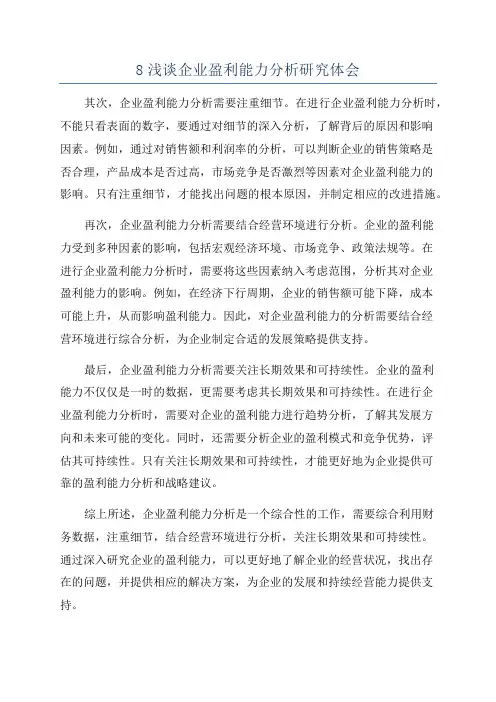 8 浅谈企业盈利能力分析研究体会

其次，企业盈利能力分析需要注重细节。在进行企业盈利能力分析时，不能只看表面的数字，要通过对细节的深入分析，了解背后的原因和影响因素。例如，通过对销售额和利润率的分析，可以判断企业的销售策略是否合理，产品成本是否过高，市场竞争是否激烈等因素对企业盈利能力的影响。只有注重细节，才能找出问题的根本原因，并制定相应的改进措施。

再次，企业盈利能力分析需要结合经营环境进行分析。企业的盈利能力受到多种因素的影响，包括宏观经济环境、市场竞争、政策法规等。在进行企业盈利能力分析时，需要将这些因素纳入考虑范围，分析其对企业盈利能力的影响。例如，在经济下行周期，企业的销售额可能下降，成本可能上升，从而影响盈利能力。因此，对企业盈利能力的分析需要结合经营环境进行综合分析，为企业制定合适的发展策略提供支持。

最后，企业盈利能力分析需要关注长期效果和可持续性。企业的盈利能力不仅仅是一时的数据，更需要考虑其长期效果和可持续性。在进行企业盈利能力分析时，需要对企业的盈利能力进行趋势分析，了解其发展方向和未来可能的变化。同时，还需要分析企业的盈利模式和竞争优势，评估其可持续性。只有关注长期效果和可持续性，才能更好地为企业提供可靠的盈利能力分析和战略建议。

综上所述，企业盈利能力分析是一个综合性的工作，需要综合利用财务数据，注重细节，结合经营环境进行分析，关注长期效果和可持续性。通过深入研究企业的盈利能力，可以更好地了解企业的经营状况，找出存在的问题，并提供相应的解决方案，为企业的发展和持续经营能力提供支持。